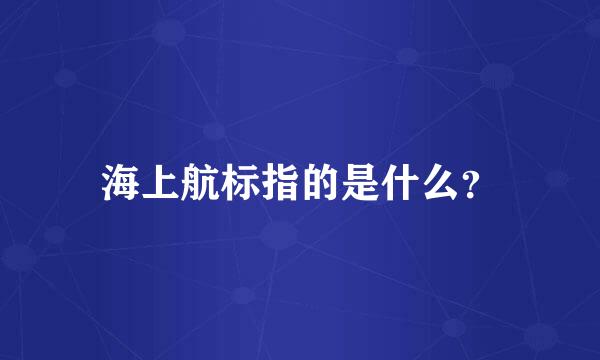 海上航标指的是什么?